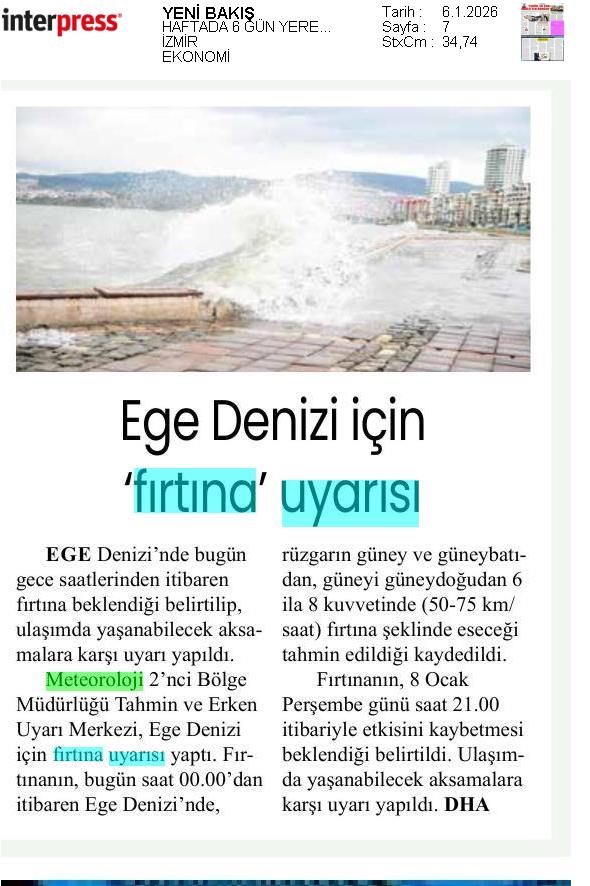 interpress

YENİ BAKIŞ
HAFTADA 6 GÜN YERE...
İZMİR
EKONOMİ

Tarih : 6.1.2026
Sayfa : 7
StxCm : 34,74

Ege Denizi için 'fırtına' uyarısı

EGE Denizi'nde bugün gece saatlerinden itibaren fırtına beklendiği belirtilip, ulaşımda yaşanabilecek aksamalara karşı uyarı yapıldı.

Meteoroloji 2'nci Bölge Müdürlüğü Tahmin ve Erken Uyarı Merkezi, Ege Denizi için fırtına uyarısı yaptı. Fırtınanın, bugün saat 00.00'dan itibaren Ege Denizi'nde, rüzgarın güney ve güneybatıdan, güneyi güneydoğudan 6 ila 8 kuvvetinde (50-75 km/saat) fırtına şeklinde eseceği tahmin edildiği kaydedildi.

Fırtınanın, 8 Ocak Perşembe günü saat 21.00 itibariyle etkisini kaybetmesi beklendiği belirtildi. Ulaşımda yaşanabilecek aksamalara karşı uyarı yapıldı. DHA